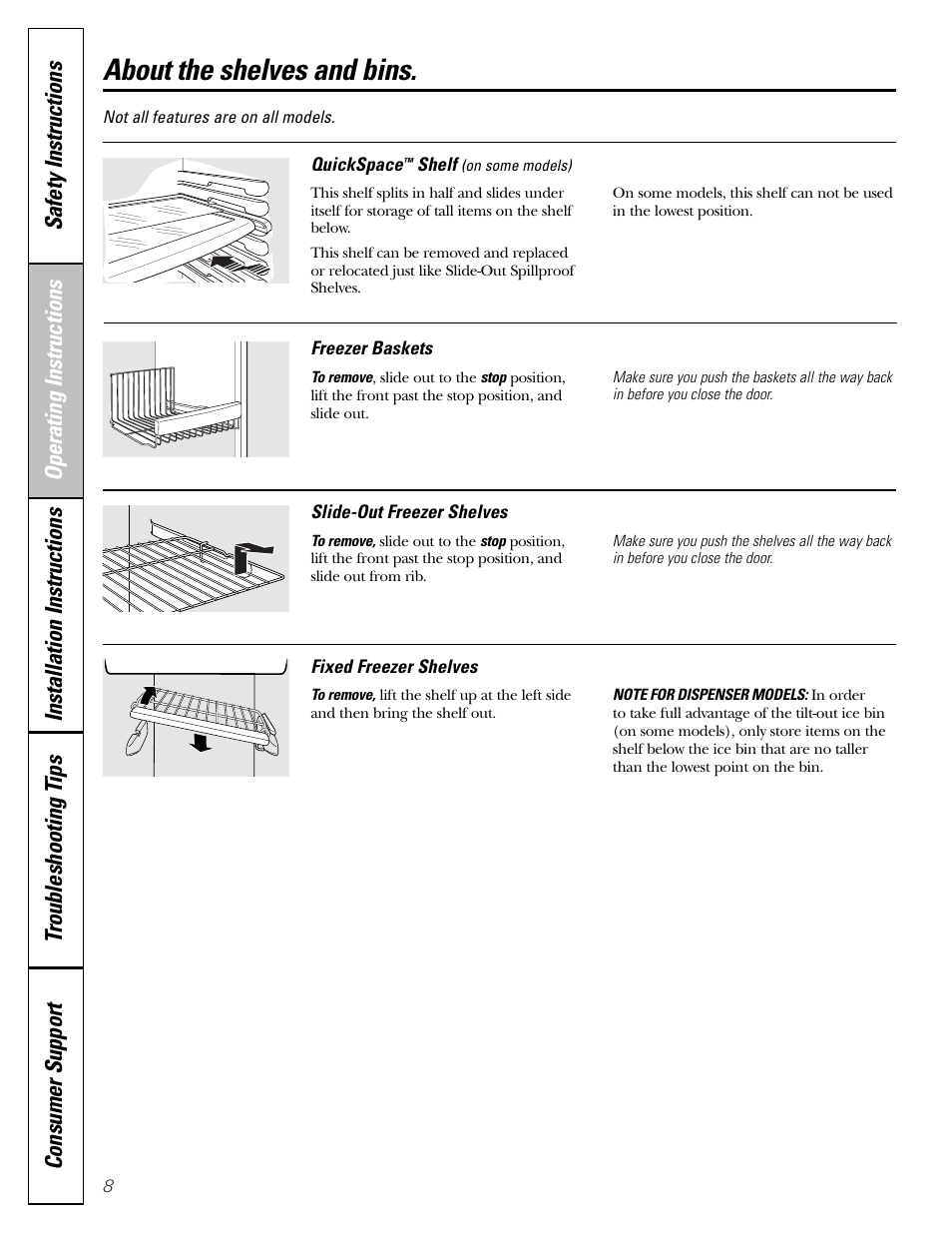 Safety Instructions

Operating Instructions

Installation Instructions

Troubleshooting Tips

Consumer Support

About the shelves and bins.

Not all features are on all models.

QuickSpace™ Shelf (on some models)

This shelf splits in half and slides under itself for storage of tall items on the shelf below.

This shelf can be removed and replaced or relocated just like Slide-Out Spillproof Shelves.

On some models, this shelf can not be used in the lowest position.

Freezer Baskets

To remove, slide out to the stop position, lift the front past the stop position, and slide out.

Make sure you push the baskets all the way back in before you close the door.

Slide-Out Freezer Shelves

To remove, slide out to the stop position, lift the front past the stop position, and slide out from rib.

Make sure you push the shelves all the way back in before you close the door.

Fixed Freezer Shelves

To remove, lift the shelf up at the left side and then bring the shelf out.

NOTE FOR DISPENSER MODELS: In order to take full advantage of the tilt-out ice bin (on some models), only store items on the shelf below the ice bin that are no taller than the lowest point on the bin.

8